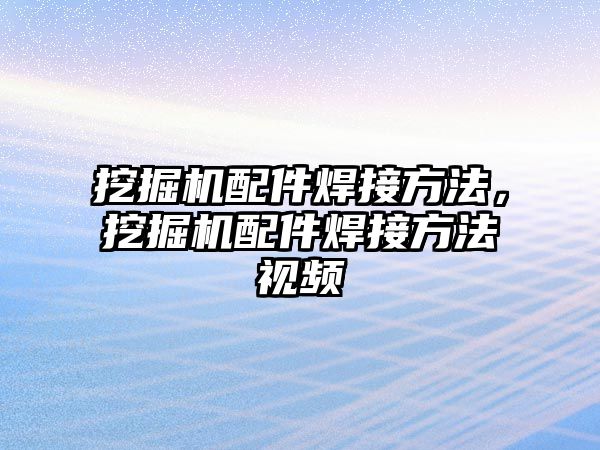 挖掘机配件焊接方法，挖掘机配件焊接方法视频